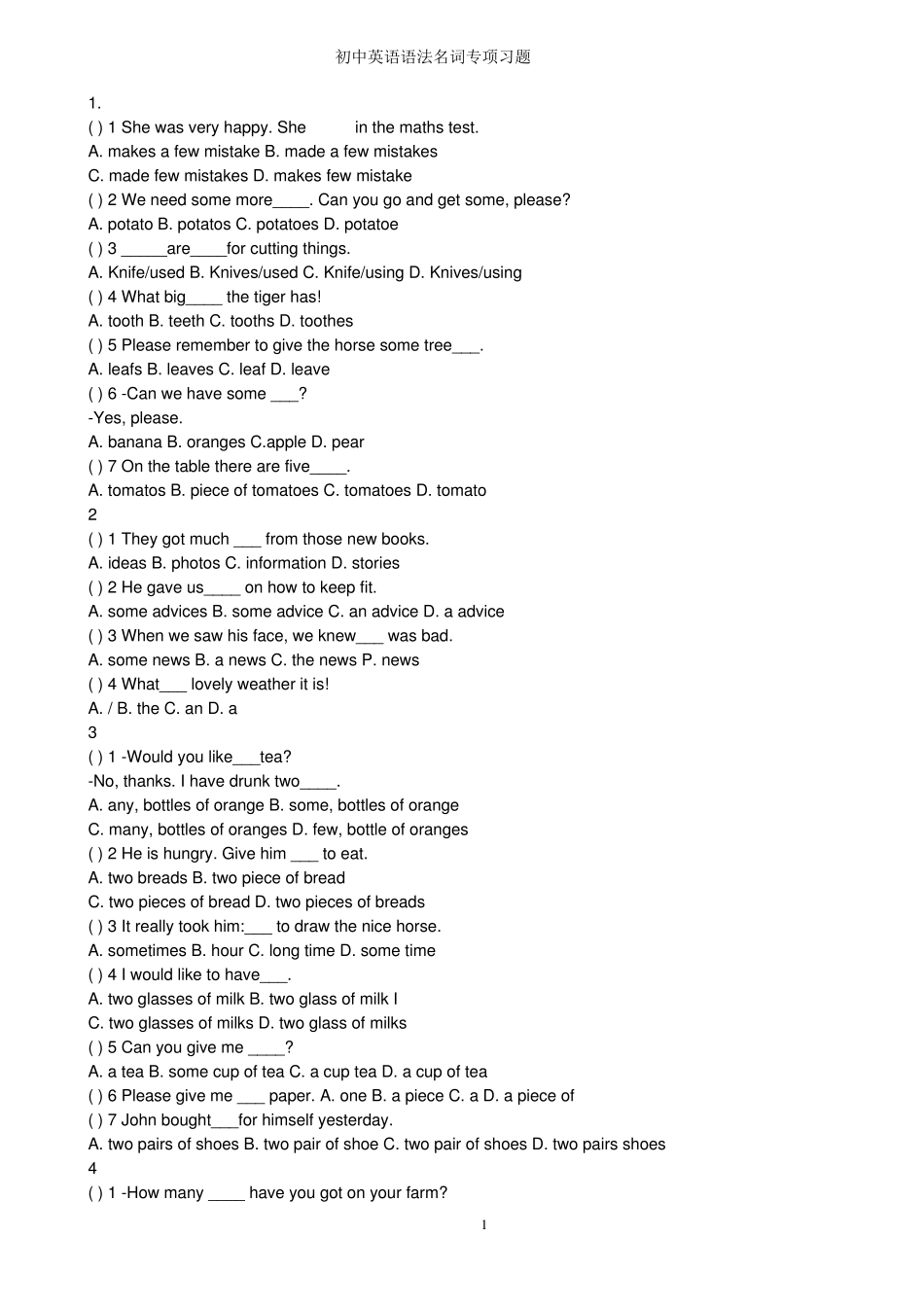 初中英语语法名词专项习题

1.
( ) 1 She was very happy. She in the maths test.
A. makes a few mistake B. made a few mistakes
C. made few mistakes D. makes few mistake
( ) 2 We need some more____. Can you go and get some, please?
A. potato B. potatos C. potatoes D. potatoe
( ) 3 _____are____for cutting things.
A. Knife/used B. Knives/used C. Knife/using D. Knives/using
( ) 4 What big____ the tiger has!
A. tooth B. teeth C. tooths D. toothes
( ) 5 Please remember to give the horse some tree___.
A. leafs B. leaves C. leaf D. leave
( ) 6 -Can we have some ___?
-Yes, please.
A. banana B. oranges C.apple D. pear
( ) 7 On the table there are five____.
A. tomatos B. piece of tomatoes C. tomatoes D. tomato
2
( ) 1 They got much ___ from those new books.
A. ideas B. photos C. information D. stories
( ) 2 He gave us____ on how to keep fit.
A. some advices B. some advice C. an advice D. a advice
( ) 3 When we saw his face, we knew___ was bad.
A. some news B. a news C. the news P. news
( ) 4 What___ lovely weather it is!
A. / B. the C. an D. a
3
( ) 1 -Would you like___tea?
-No, thanks. I have drunk two____.
A. any, bottles of orange B. some, bottles of orange
C. many, bottles of oranges D. few, bottle of oranges
( ) 2 He is hungry. Give him ___ to eat.
A. two breads B. two piece of bread
C. two pieces of bread D. two pieces of breads
( ) 3 It really took him:___ to draw the nice horse.
A. sometimes B. hour C. long time D. some time
( ) 4 I would like to have___.
A. two glasses of milk B. two glass of milk I
C. two glasses of milks D. two glass of milks
( ) 5 Can you give me ____?
A. a tea B. some cup of tea C. a cup tea D. a cup of tea
( ) 6 Please give me ___ paper. A. one B. a piece C. a D. a piece of
( ) 7 John bought___for himself yesterday.
A. two pairs of shoes B. two pair of shoe C. two pair of shoes D. two pairs shoes
4
( ) 1 -How many ____ have you got on your farm?

1